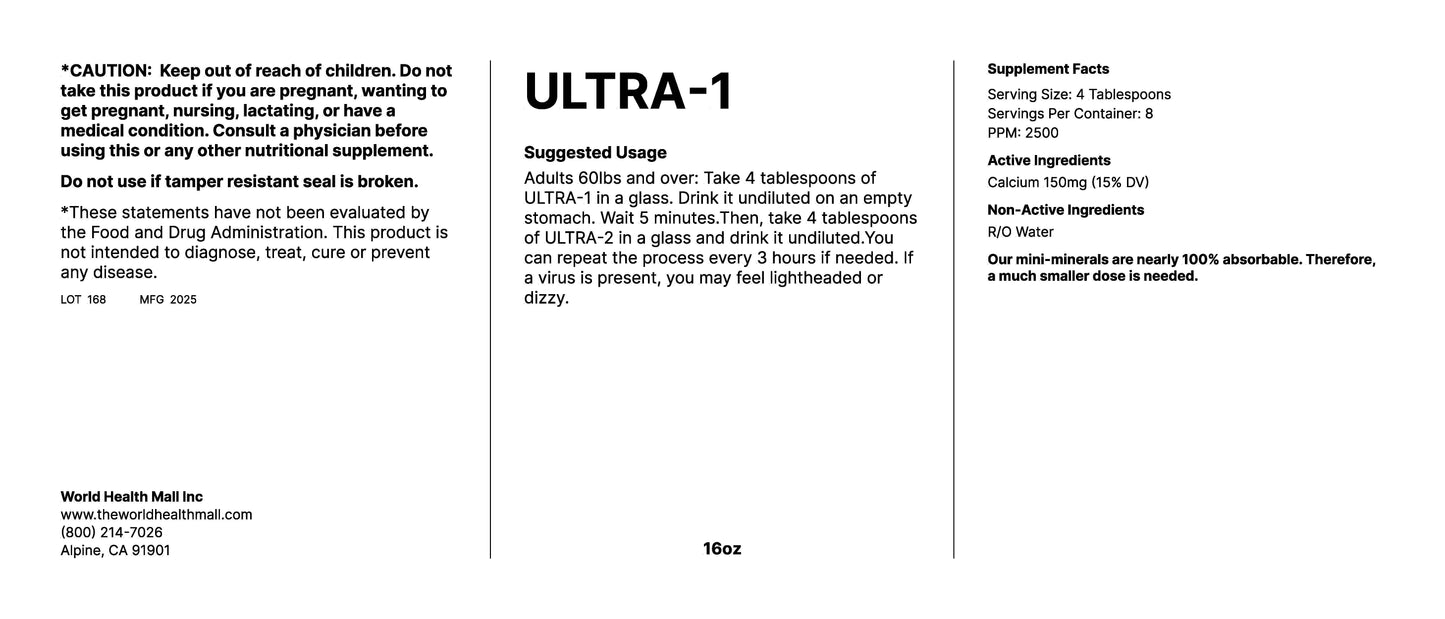 *CAUTION: Keep out of reach of children. Do not take this product if you are pregnant, wanting to get pregnant, nursing, lactating, or have a medical condition. Consult a physician before using this or any other nutritional supplement.

Do not use if tamper resistant seal is broken.

*These statements have not been evaluated by the Food and Drug Administration. This product is not intended to diagnose, treat, cure or prevent any disease.

LOT 168 MFG 2025

World Health Mall Inc
www.theworldhealthmall.com
(800) 214-7026
Alpine, CA 91901

ULTRA-1

Suggested Usage

Adults 60lbs and over: Take 4 tablespoons of ULTRA-1 in a glass. Drink it undiluted on an empty stomach. Wait 5 minutes.Then, take 4 tablespoons of ULTRA-2 in a glass and drink it undiluted.You can repeat the process every 3 hours if needed. If a virus is present, you may feel lightheaded or dizzy.

16oz

Supplement Facts

Serving Size: 4 Tablespoons
Servings Per Container: 8
PPM: 2500

Active Ingredients

Calcium 150mg (15% DV)

Non-Active Ingredients

R/O Water

Our mini-minerals are nearly 100% absorbable. Therefore, a much smaller dose is needed.